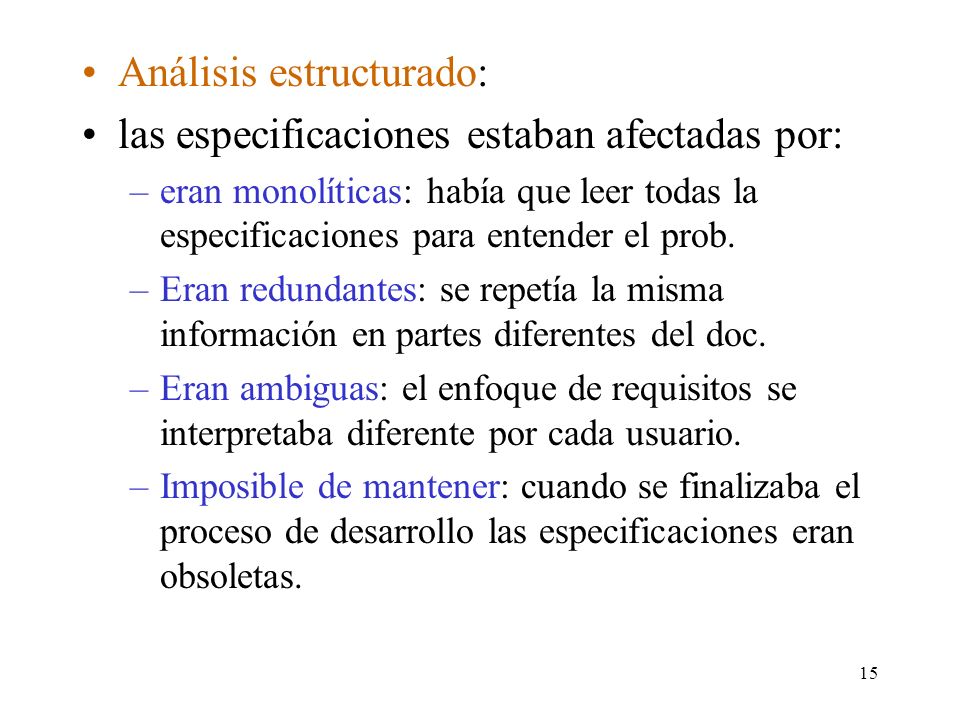 • Análisis estructurado:
• las especificaciones estaban afectadas por:
– eran monolíticas: había que leer todas la especificaciones para entender el prob.
– Eran redundantes: se repetía la misma información en partes diferentes del doc.
– Eran ambiguas: el enfoque de requisitos se interpretaba diferente por cada usuario.
– Imposible de mantener: cuando se finalizaba el proceso de desarrollo las especificaciones eran obsoletas.

15